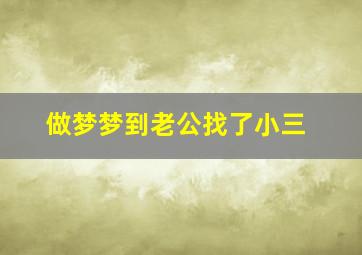 做梦梦到老公找了小三